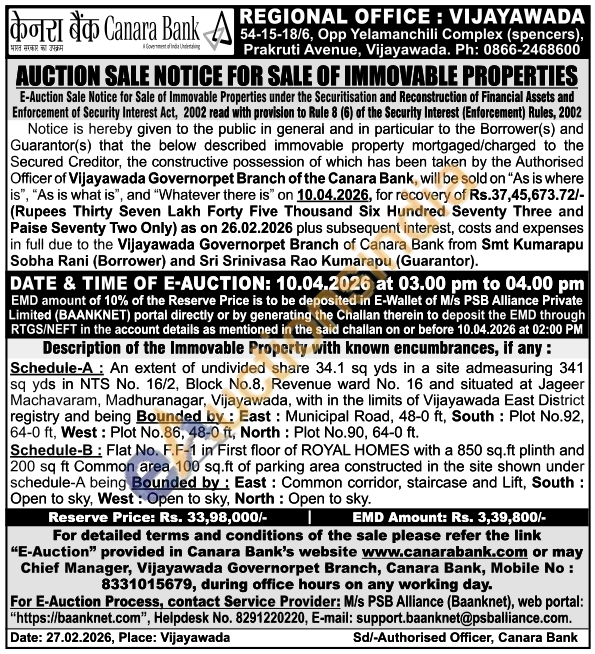 केनरा बैंक Canara Bank
भारत सरकार का उपक्रम
A Government of India Undertaking

REGIONAL OFFICE : VIJAYAWADA
54-15-18/6, Opp Yelamanchili Complex (spencers), Prakruti Avenue, Vijayawada. Ph: 0866-2468600

AUCTION SALE NOTICE FOR SALE OF IMMOVABLE PROPERTIES

E-Auction Sale Notice for Sale of Immovable Properties under the Securitisation and Reconstruction of Financial Assets and Enforcement of Security Interest Act, 2002 read with provision to Rule 8 (6) of the Security Interest (Enforcement) Rules, 2002

Notice is hereby given to the public in general and in particular to the Borrower(s) and Guarantor(s) that the below described immovable property mortgaged/charged to the Secured Creditor, the constructive possession of which has been taken by the Authorised Officer of Vijayawada Governorpet Branch of the Canara Bank, will be sold on "As is where is", "As is what is", and "Whatever there is" on 10.04.2026, for recovery of Rs.37,45,673.72/- (Rupees Thirty Seven Lakh Forty Five Thousand Six Hundred Seventy Three and Paise Seventy Two Only) as on 26.02.2026 plus subsequent interest, costs and expenses in full due to the Vijayawada Governorpet Branch of Canara Bank from Smt Kumarapu Sobha Rani (Borrower) and Sri Srinivasa Rao Kumarapu (Guarantor).

DATE & TIME OF E-AUCTION: 10.04.2026 at 03.00 pm to 04.00 pm

EMD amount of 10% of the Reserve Price is to be deposited in E-Wallet of M/s PSB Alliance Private Limited (BAANKNET) portal directly or by generating the Challan therein to deposit the EMD through RTGS/NEFT in the account details as mentioned in the said challan on or before 10.04.2026 at 02:00 PM

Description of the Immovable Property with known encumbrances, if any :

Schedule-A : An extent of undivided share 34.1 sq yds in a site admeasuring 341 sq yds in NTS No. 16/2, Block No.8, Revenue ward No. 16 and situated at Jageer Machavaram, Madhuranagar, Vijayawada, with in the limits of Vijayawada East District registry and being Bounded by : East : Municipal Road, 48-0 ft, South : Plot No.92, 64-0 ft, West : Plot No.86, 48-0 ft, North : Plot No.90, 64-0 ft.

Schedule-B : Flat No. F.F-1 in First floor of ROYAL HOMES with a 850 sq.ft plinth and 200 sq ft Common area 100 sq.ft of parking area constructed in the site shown under schedule-A being Bounded by : East : Common corridor, staircase and Lift, South : Open to sky, West : Open to sky, North : Open to sky.

Reserve Price: Rs. 33,98,000/- | EMD Amount: Rs. 3,39,800/-

For detailed terms and conditions of the sale please refer the link "E-Auction" provided in Canara Bank's website www.canarabank.com or may Chief Manager, Vijayawada Governorpet Branch, Canara Bank, Mobile No : 8331015679, during office hours on any working day.

For E-Auction Process, contact Service Provider: M/s PSB Alliance (Baanknet), web portal: "https://baanknet.com", Helpdesk No. 8291220220, E-mail: support.baanknet@psballiance.com.

Date: 27.02.2026, Place: Vijayawada
Sd/-Authorised Officer, Canara Bank